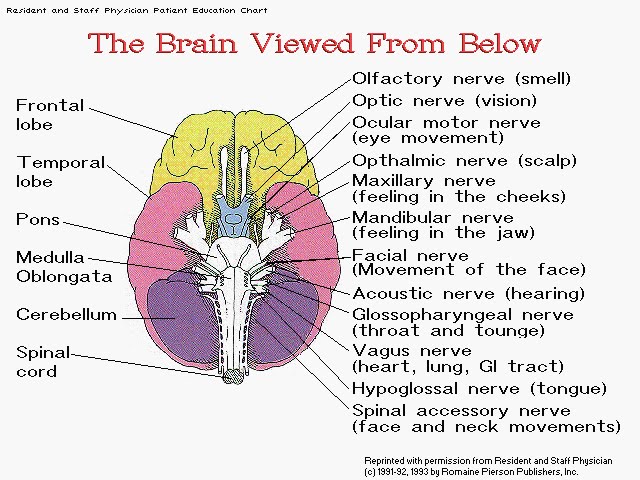 Resident and Staff Physician Patient Education Chart

The Brain Viewed From Below

Frontal lobe

Temporal lobe

Pons

Medulla Oblongata

Cerebellum

Spinal cord

Olfactory nerve (smell)

Optic nerve (vision)

Ocular motor nerve (eye movement)

Opthalmic nerve (scalp)

Maxillary nerve (feeling in the cheeks)

Mandibular nerve (feeling in the jaw)

Facial nerve (Movement of the face)

Acoustic nerve (hearing)

Glossopharyngeal nerve (throat and tounge)

Vagus nerve (heart, lung, GI tract)

Hypoglossal nerve (tongue)

Spinal accessory nerve (face and neck movements)

Reprinted with permission from Resident and Staff Physician
(c) 1991-92, 1993 by Romaine Pierson Publishers, Inc.